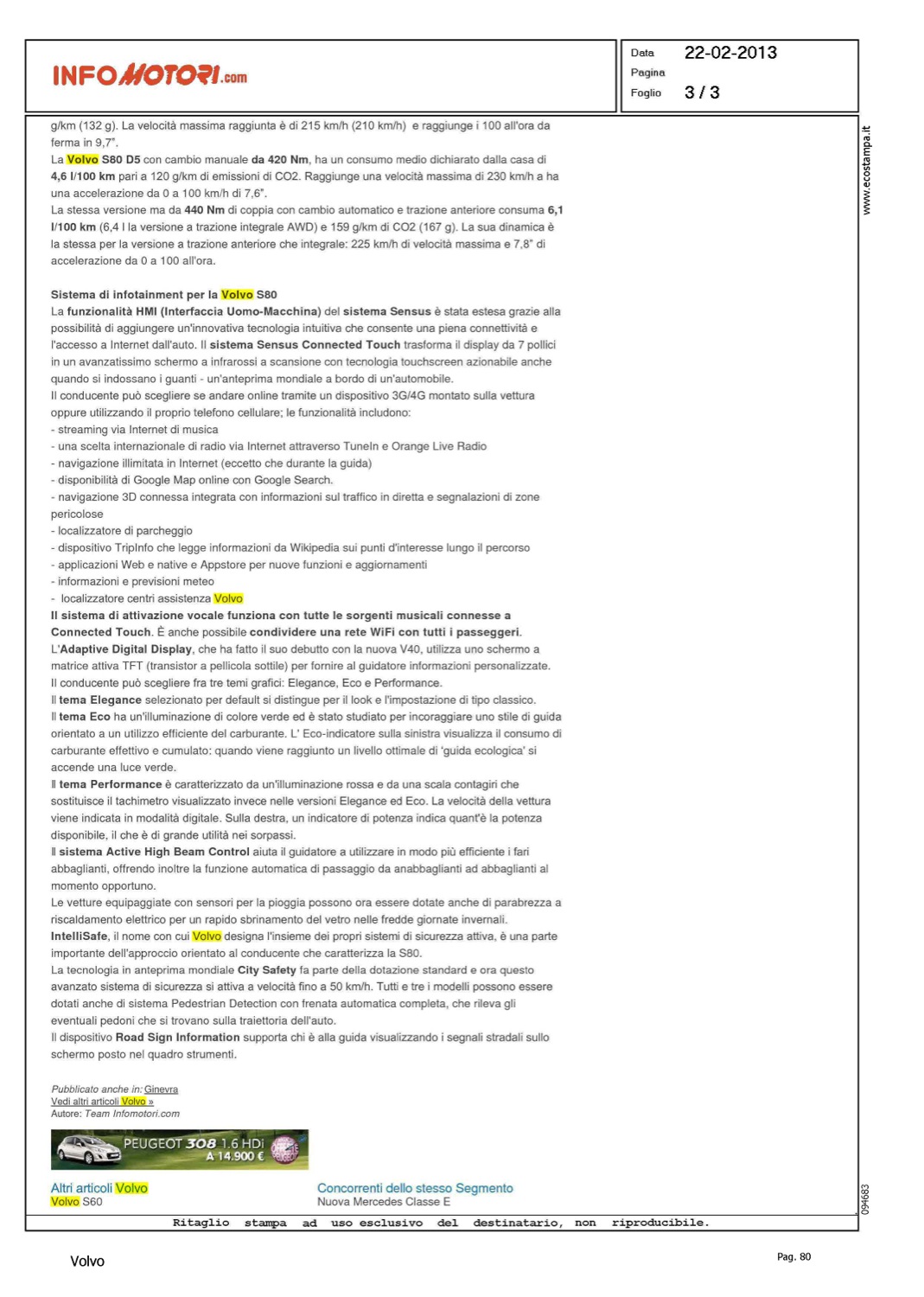 INFOMOTORI.com

Data 22-02-2013
Pagina
Foglio 3 / 3

www.ecostampa.it

g/km (132 g). La velocità massima raggiunta è di 215 km/h (210 km/h) e raggiunge i 100 all'ora da ferma in 9,7".
La Volvo S80 D5 con cambio manuale da 420 Nm, ha un consumo medio dichiarato dalla casa di 4,6 l/100 km pari a 120 g/km di emissioni di CO2. Raggiunge una velocità massima di 230 km/h a ha una accelerazione da 0 a 100 km/h di 7,6".
La stessa versione ma da 440 Nm di coppia con cambio automatico e trazione anteriore consuma 6,1 l/100 km (6,4 l la versione a trazione integrale AWD) e 159 g/km di CO2 (167 g). La sua dinamica è la stessa per la versione a trazione anteriore che integrale: 225 km/h di velocità massima e 7,8" di accelerazione da 0 a 100 all'ora.

Sistema di infotainment per la Volvo S80
La funzionalità HMI (Interfaccia Uomo-Macchina) del sistema Sensus è stata estesa grazie alla possibilità di aggiungere un'innovativa tecnologia intuitiva che consente una piena connettività e l'accesso a Internet dall'auto. Il sistema Sensus Connected Touch trasforma il display da 7 pollici in un avanzatissimo schermo a infrarossi a scansione con tecnologia touchscreen azionabile anche quando si indossano i guanti - un'anteprima mondiale a bordo di un'automobile.
Il conducente può scegliere se andare online tramite un dispositivo 3G/4G montato sulla vettura oppure utilizzando il proprio telefono cellulare; le funzionalità includono:
- streaming via Internet di musica
- una scelta internazionale di radio via Internet attraverso TuneIn e Orange Live Radio
- navigazione illimitata in Internet (eccetto che durante la guida)
- disponibilità di Google Map online con Google Search.
- navigazione 3D connessa integrata con informazioni sul traffico in diretta e segnalazioni di zone pericolose
- localizzatore di parcheggio
- dispositivo TripInfo che legge informazioni da Wikipedia sui punti d'interesse lungo il percorso
- applicazioni Web e native e Appstore per nuove funzioni e aggiornamenti
- informazioni e previsioni meteo
- localizzatore centri assistenza Volvo
Il sistema di attivazione vocale funziona con tutte le sorgenti musicali connesse a Connected Touch. È anche possibile condividere una rete WiFi con tutti i passeggeri.
L'Adaptive Digital Display, che ha fatto il suo debutto con la nuova V40, utilizza uno schermo a matrice attiva TFT (transistor a pellicola sottile) per fornire al guidatore informazioni personalizzate.
Il conducente può scegliere fra tre temi grafici: Elegance, Eco e Performance.
Il tema Elegance selezionato per default si distingue per il look e l'impostazione di tipo classico.
Il tema Eco ha un'illuminazione di colore verde ed è stato studiato per incoraggiare uno stile di guida orientato a un utilizzo efficiente del carburante. L' Eco-indicatore sulla sinistra visualizza il consumo di carburante effettivo e cumulato: quando viene raggiunto un livello ottimale di 'guida ecologica' si accende una luce verde.
Il tema Performance è caratterizzato da un'illuminazione rossa e da una scala contagiri che sostituisce il tachimetro visualizzato invece nelle versioni Elegance ed Eco. La velocità della vettura viene indicata in modalità digitale. Sulla destra, un indicatore di potenza indica quant'è la potenza disponibile, il che è di grande utilità nei sorpassi.
Il sistema Active High Beam Control aiuta il guidatore a utilizzare in modo più efficiente i fari abbaglianti, offrendo inoltre la funzione automatica di passaggio da anabbaglianti ad abbaglianti al momento opportuno.
Le vetture equipaggiate con sensori per la pioggia possono ora essere dotate anche di parabrezza a riscaldamento elettrico per un rapido sbrinamento del vetro nelle fredde giornate invernali.
IntelliSafe, il nome con cui Volvo designa l'insieme dei propri sistemi di sicurezza attiva, è una parte importante dell'approccio orientato al conducente che caratterizza la S80.
La tecnologia in anteprima mondiale City Safety fa parte della dotazione standard e ora questo avanzato sistema di sicurezza si attiva a velocità fino a 50 km/h. Tutti e tre i modelli possono essere dotati anche di sistema Pedestrian Detection con frenata automatica completa, che rileva gli eventuali pedoni che si trovano sulla traiettoria dell'auto.
Il dispositivo Road Sign Information supporta chi è alla guida visualizzando i segnali stradali sullo schermo posto nel quadro strumenti.

Pubblicato anche in: Ginevra
Vedi altri articoli Volvo »
Autore: Team Infomotori.com

PEUGEOT 308 1.6 HDi A 14.900 €

Altri articoli Volvo
Volvo S60

Concorrenti dello stesso Segmento
Nuova Mercedes Classe E

094683

Ritaglio stampa ad uso esclusivo del destinatario, non riproducibile.

Volvo

Pag. 80